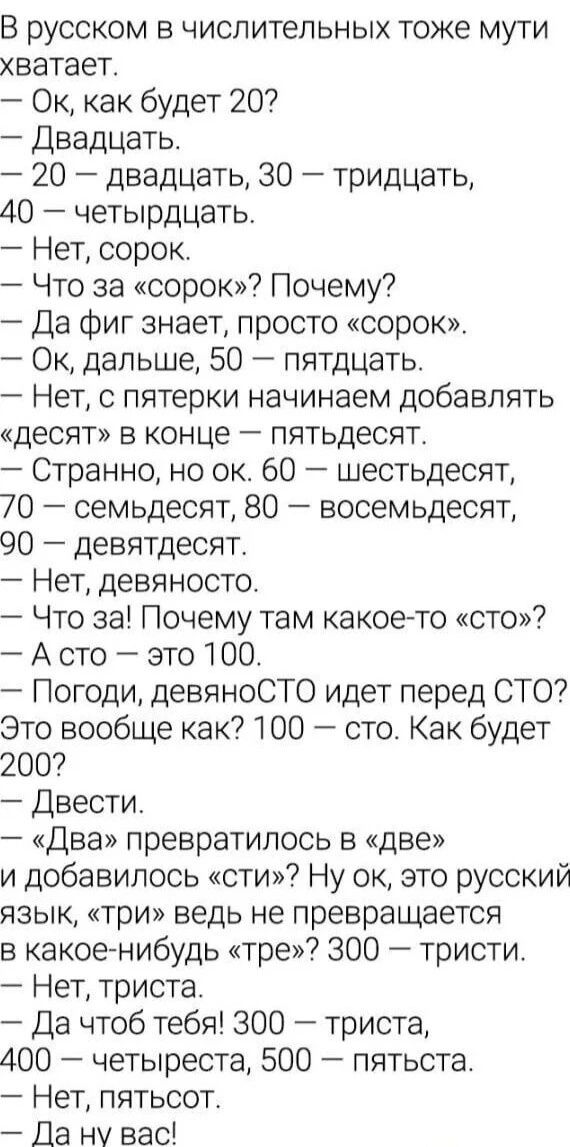 В русском в числительных тоже мути хватает.
— Ок, как будет 20?
— Двадцать.
— 20 — двадцать, 30 — тридцать, 40 — четырдцать.
— Нет, сорок.
— Что за «сорок»? Почему?
— Да фиг знает, просто «сорок».
— Ок, дальше, 50 — пятдцать.
— Нет, с пятерки начинаем добавлять «десят» в конце — пятьдесят.
— Странно, но ок. 60 — шестьдесят, 70 — семьдесят, 80 — восемьдесят, 90 — девятдесят.
— Нет, девяносто.
— Что за! Почему там какое-то «сто»?
— А сто — это 100.
— Погоди, девяноСТО идет перед СТО? Это вообще как? 100 — сто. Как будет 200?
— Двести.
— «Два» превратилось в «две» и добавилось «сти»? Ну ок, это русский язык, «три» ведь не превращается в какое-нибудь «тре»? 300 — тристи.
— Нет, триста.
— Да чтоб тебя! 300 — триста, 400 — четыреста, 500 — пятьста.
— Нет, пятьсот.
— Да ну вас!